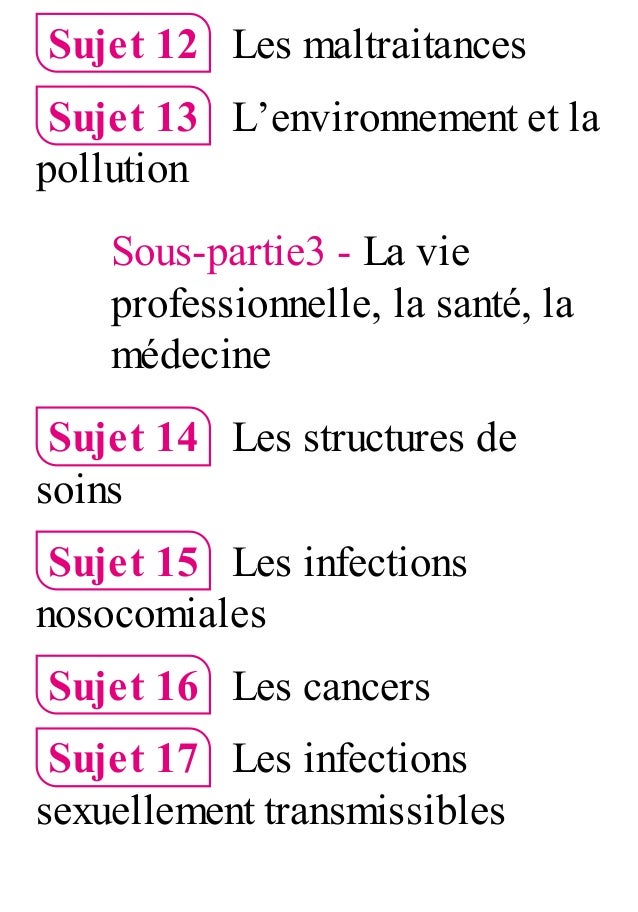 Sujet 12 Les maltraitances

Sujet 13 L’environnement et la pollution

Sous-partie3 - La vie professionnelle, la santé, la médecine

Sujet 14 Les structures de soins

Sujet 15 Les infections nosocomiales

Sujet 16 Les cancers

Sujet 17 Les infections sexuellement transmissibles